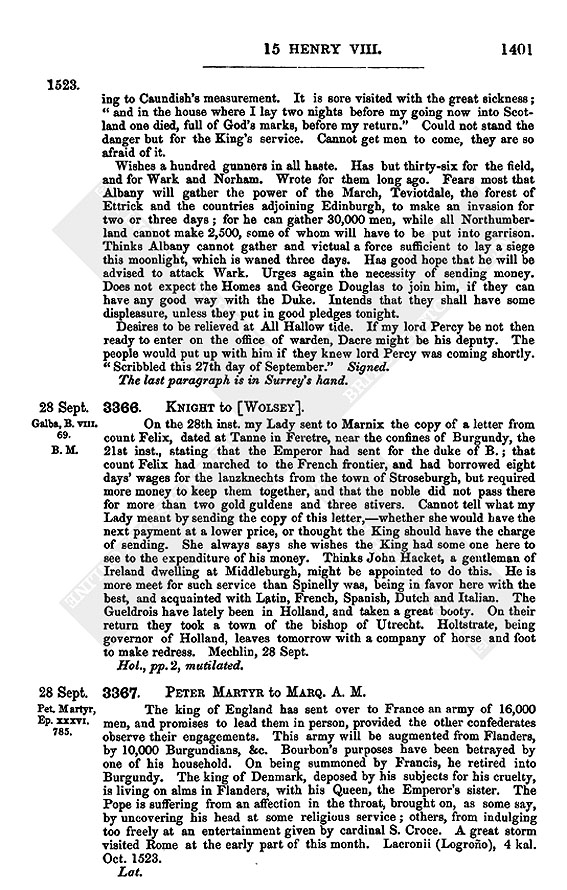 15 HENRY VIII.

1401

1523.

ing to Caundish's measurement. It is sore visited with the great sickness; "and in the house where I lay two nights before my going now into Scotland one died, full of God's marks, before my return." Could not stand the danger but for the King's service. Cannot get men to come, they are so afraid of it.

Wishes a hundred gunners in all haste. Has but thirty-six for the field, and for Wark and Norham. Wrote for them long ago. Fears most that Albany will gather the power of the March, Teviotdale, the forest of Ettrick and the countries adjoining Edinburgh, to make an invasion for two or three days; for he can gather 30,000 men, while all Northumberland cannot make 2,500, some of whom will have to be put into garrison. Thinks Albany cannot gather and victual a force sufficient to lay a siege this moonlight, which is waned three days. Has good hope that he will be advised to attack Wark. Urges again the necessity of sending money. Does not expect the Homes and George Douglas to join him, if they can have any good way with the Duke. Intends that they shall have some displeasure, unless they put in good pledges tonight.

Desires to be relieved at All Hallow tide. If my lord Percy be not then ready to enter on the office of warden, Dacre might be his deputy. The people would put up with him if they knew lord Percy was coming shortly. "Scribbled this 27th day of September." Signed.

The last paragraph is in Surrey's hand.

28 Sept.
Galba, B. VIII. 69.
B. M.

3366. KNIGHT to [WOLSEY].

On the 28th inst. my Lady sent to Marnix the copy of a letter from count Felix, dated at Tanne in Feretre, near the confines of Burgundy, the 21st inst., stating that the Emperor had sent for the duke of B.; that count Felix had marched to the French frontier, and had borrowed eight days' wages for the lanzknechts from the town of Stroseburgh, but required more money to keep them together, and that the noble did not pass there for more than two gold guldens and three stivers. Cannot tell what my Lady meant by sending the copy of this letter,—whether she would have the next payment at a lower price, or thought the King should have the charge of sending. She always says she wishes the King had some one here to see to the expenditure of his money. Thinks John Hacket, a gentleman of Ireland dwelling at Middleburgh, might be appointed to do this. He is more meet for such service than Spinelly was, being in favor here with the best, and acquainted with Latin, French, Spanish, Dutch and Italian. The Gueldrois have lately been in Holland, and taken a great booty. On their return they took a town of the bishop of Utrecht. Holtstrate, being governor of Holland, leaves tomorrow with a company of horse and foot to make redress. Mechlin, 28 Sept.

Hol., pp. 2, mutilated.

28 Sept.
Pet. Martyr, Ep. XXXVI. 785.

3367. PETER MARTYR to MARQ. A. M.

The king of England has sent over to France an army of 16,000 men, and promises to lead them in person, provided the other confederates observe their engagements. This army will be augmented from Flanders, by 10,000 Burgundians, &c. Bourbon's purposes have been betrayed by one of his household. On being summoned by Francis, he retired into Burgundy. The king of Denmark, deposed by his subjects for his cruelty, is living on alms in Flanders, with his Queen, the Emperor's sister. The Pope is suffering from an affection in the throat, brought on, as some say, by uncovering his head at some religious service; others, from indulging too freely at an entertainment given by cardinal S. Croce. A great storm visited Rome at the early part of this month. Lacronii (Logroño), 4 kal. Oct. 1523.

Lat.